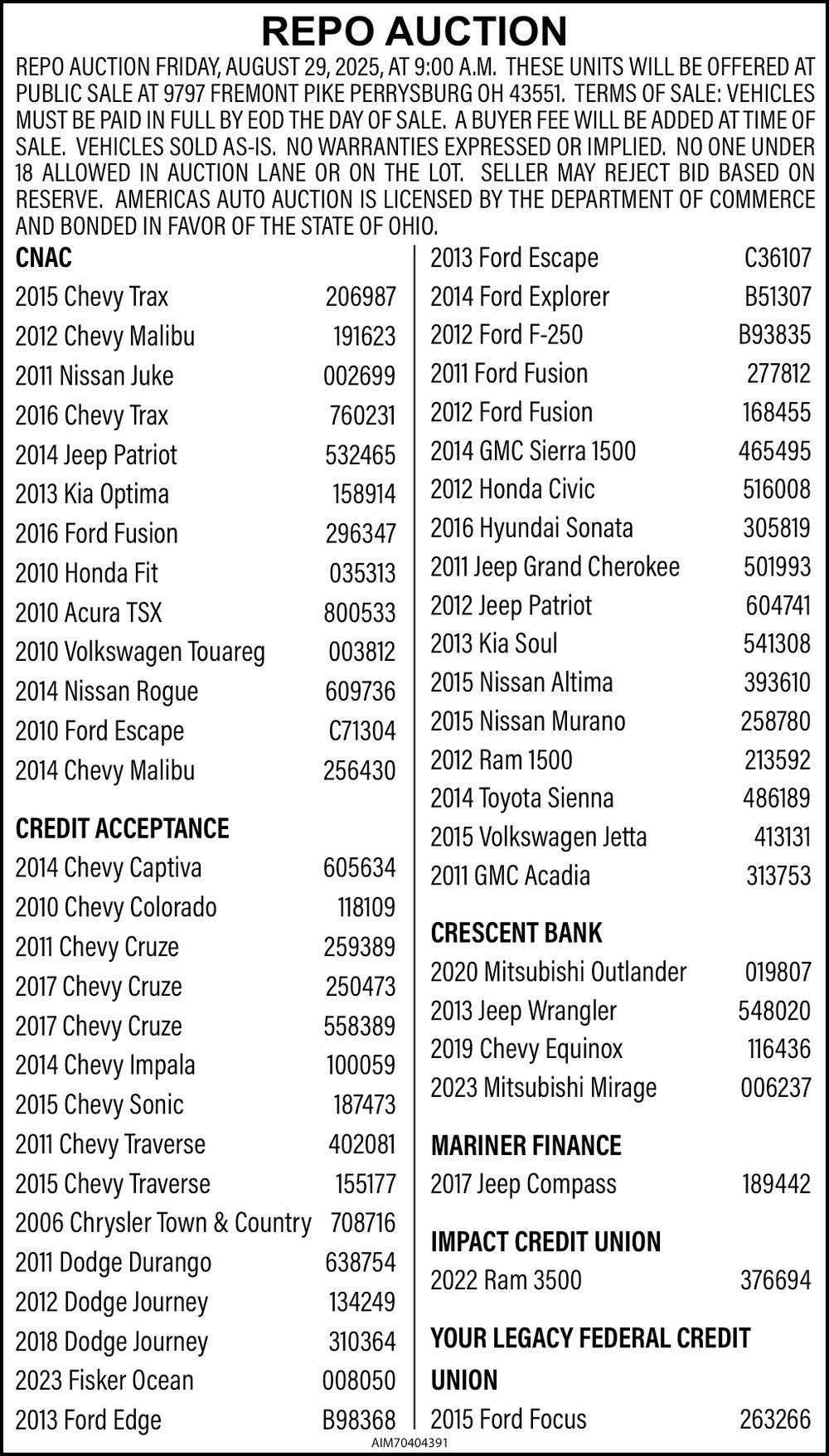 REPO AUCTION

REPO AUCTION FRIDAY, AUGUST 29, 2025, AT 9:00 A.M. THESE UNITS WILL BE OFFERED AT PUBLIC SALE AT 9797 FREMONT PIKE PERRYSBURG OH 43551. TERMS OF SALE: VEHICLES MUST BE PAID IN FULL BY EOD THE DAY OF SALE. A BUYER FEE WILL BE ADDED AT TIME OF SALE. VEHICLES SOLD AS-IS. NO WARRANTIES EXPRESSED OR IMPLIED. NO ONE UNDER 18 ALLOWED IN AUCTION LANE OR ON THE LOT. SELLER MAY REJECT BID BASED ON RESERVE. AMERICAS AUTO AUCTION IS LICENSED BY THE DEPARTMENT OF COMMERCE AND BONDED IN FAVOR OF THE STATE OF OHIO.

CNAC
2015 Chevy Trax 206987
2012 Chevy Malibu 191623
2011 Nissan Juke 002699
2016 Chevy Trax 760231
2014 Jeep Patriot 532465
2013 Kia Optima 158914
2016 Ford Fusion 296347
2010 Honda Fit 035313
2010 Acura TSX 800533
2010 Volkswagen Touareg 003812
2014 Nissan Rogue 609736
2010 Ford Escape C71304
2014 Chevy Malibu 256430

CREDIT ACCEPTANCE
2014 Chevy Captiva 605634
2010 Chevy Colorado 118109
2011 Chevy Cruze 259389
2017 Chevy Cruze 250473
2017 Chevy Cruze 558389
2014 Chevy Impala 100059
2015 Chevy Sonic 187473
2011 Chevy Traverse 402081
2015 Chevy Traverse 155177
2006 Chrysler Town & Country 708716
2011 Dodge Durango 638754
2012 Dodge Journey 134249
2018 Dodge Journey 310364
2023 Fisker Ocean 008050
2013 Ford Edge B98368
2013 Ford Escape C36107
2014 Ford Explorer B51307
2012 Ford F-250 B93835
2011 Ford Fusion 277812
2012 Ford Fusion 168455
2014 GMC Sierra 1500 465495
2012 Honda Civic 516008
2016 Hyundai Sonata 305819
2011 Jeep Grand Cherokee 501993
2012 Jeep Patriot 604741
2013 Kia Soul 541308
2015 Nissan Altima 393610
2015 Nissan Murano 258780
2012 Ram 1500 213592
2014 Toyota Sienna 486189
2015 Volkswagen Jetta 413131
2011 GMC Acadia 313753

CRESCENT BANK
2020 Mitsubishi Outlander 019807
2013 Jeep Wrangler 548020
2019 Chevy Equinox 116436
2023 Mitsubishi Mirage 006237

MARINER FINANCE
2017 Jeep Compass 189442

IMPACT CREDIT UNION
2022 Ram 3500 376694

YOUR LEGACY FEDERAL CREDIT UNION
2015 Ford Focus 263266

AIM70404391